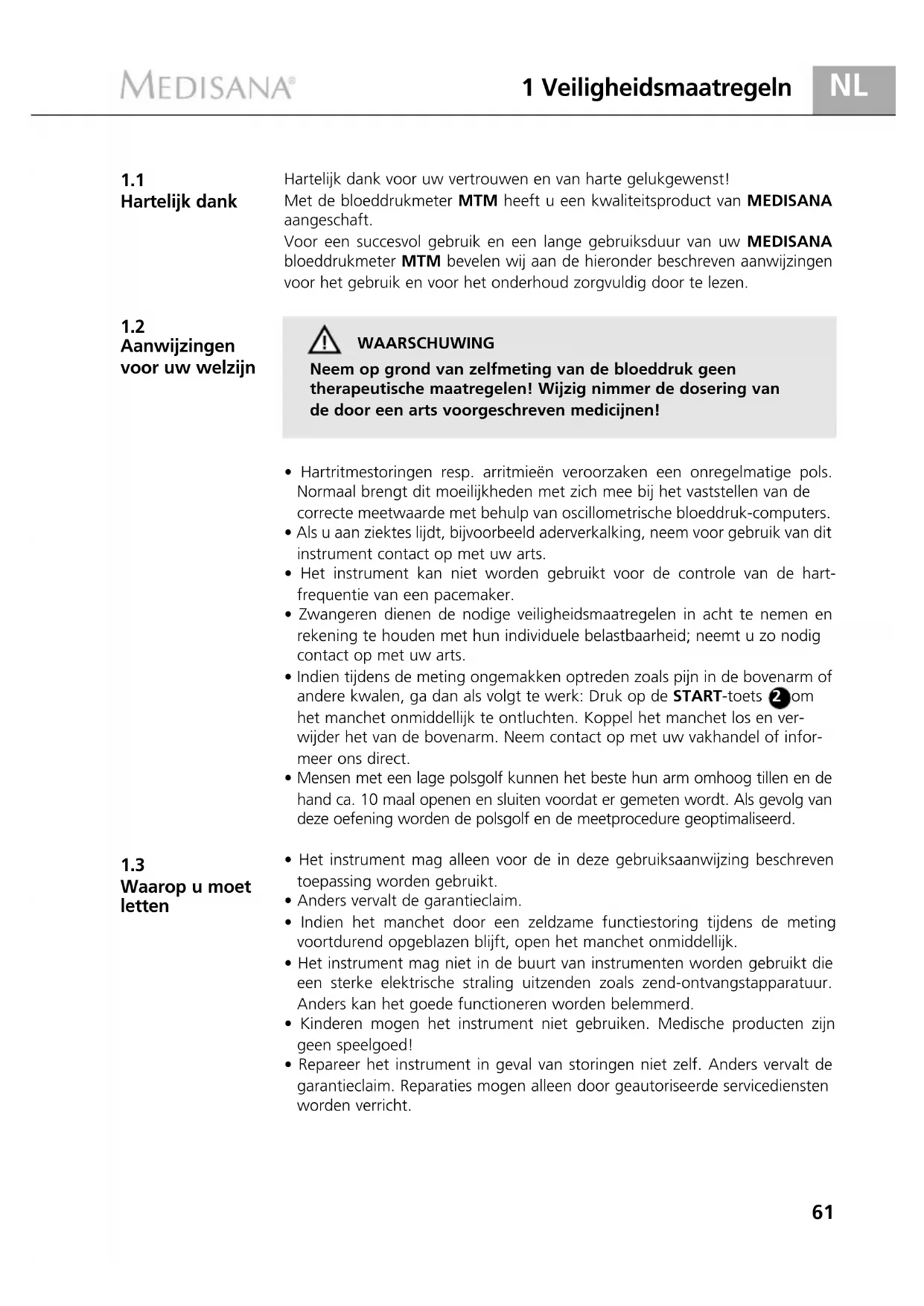 MEDISANA®

1 Veiligheidsmaatregeln

NL

1.1
Hartelijk dank

Hartelijk dank voor uw vertrouwen en van harte gelukgewenst!
Met de bloeddrukmeter MTM heeft u een kwaliteitsproduct van MEDISANA aangeschaft.
Voor een succesvol gebruik en een lange gebruiksduur van uw MEDISANA bloeddrukmeter MTM bevelen wij aan de hieronder beschreven aanwijzingen voor het gebruik en voor het onderhoud zorgvuldig door te lezen.

1.2
Aanwijzingen voor uw welzijn

WAARSCHUWING
Neem op grond van zelfmeting van de bloeddruk geen therapeutische maatregelen! Wijzig nimmer de dosering van de door een arts voorgeschreven medicijnen!

• Hartritmestoringen resp. arritmieën veroorzaken een onregelmatige pols. Normaal brengt dit moeilijkheden met zich mee bij het vaststellen van de correcte meetwaarde met behulp van oscillometrische bloeddruk-computers.
• Als u aan ziektes lijdt, bijvoorbeeld aderverkalking, neem voor gebruik van dit instrument contact op met uw arts.
• Het instrument kan niet worden gebruikt voor de controle van de hartfrequentie van een pacemaker.
• Zwangeren dienen de nodige veiligheidsmaatregelen in acht te nemen en rekening te houden met hun individuele belastbaarheid; neemt u zo nodig contact op met uw arts.
• Indien tijdens de meting ongemakken optreden zoals pijn in de bovenarm of andere kwalen, ga dan als volgt te werk: Druk op de START-toets 2 om het manchet onmiddellijk te ontluchten. Koppel het manchet los en verwijder het van de bovenarm. Neem contact op met uw vakhandel of informeer ons direct.
• Mensen met een lage polsgolf kunnen het beste hun arm omhoog tillen en de hand ca. 10 maal openen en sluiten voordat er gemeten wordt. Als gevolg van deze oefening worden de polsgolf en de meetprocedure geoptimaliseerd.

1.3
Waarop u moet letten

• Het instrument mag alleen voor de in deze gebruiksaanwijzing beschreven toepassing worden gebruikt.
• Anders vervalt de garantieclaim.
• Indien het manchet door een zeldzame functiestoring tijdens de meting voortdurend opgeblazen blijft, open het manchet onmiddellijk.
• Het instrument mag niet in de buurt van instrumenten worden gebruikt die een sterke elektrische straling uitzenden zoals zend-ontvangstapparatuur. Anders kan het goede functioneren worden belemmerd.
• Kinderen mogen het instrument niet gebruiken. Medische producten zijn geen speelgoed!
• Repareer het instrument in geval van storingen niet zelf. Anders vervalt de garantieclaim. Reparaties mogen alleen door geautoriseerde servicediensten worden verricht.

61